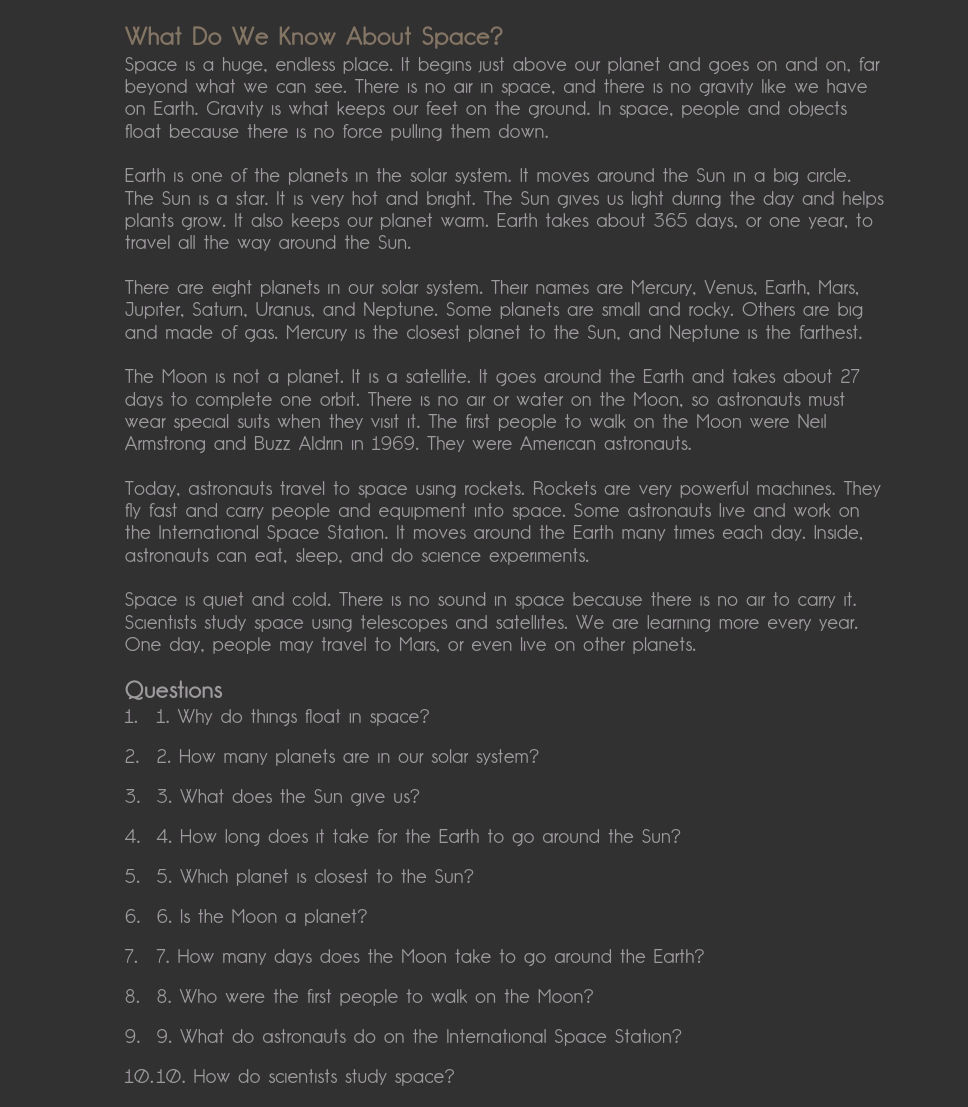 What Do We Know About Space?

Space is a huge, endless place. It begins just above our planet and goes on and on, far beyond what we can see. There is no air in space, and there is no gravity like we have on Earth. Gravity is what keeps our feet on the ground. In space, people and objects float because there is no force pulling them down.

Earth is one of the planets in the solar system. It moves around the Sun in a big circle. The Sun is a star. It is very hot and bright. The Sun gives us light during the day and helps plants grow. It also keeps our planet warm. Earth takes about 365 days, or one year, to travel all the way around the Sun.

There are eight planets in our solar system. Their names are Mercury, Venus, Earth, Mars, Jupiter, Saturn, Uranus, and Neptune. Some planets are small and rocky. Others are big and made of gas. Mercury is the closest planet to the Sun, and Neptune is the farthest.

The Moon is not a planet. It is a satellite. It goes around the Earth and takes about 27 days to complete one orbit. There is no air or water on the Moon, so astronauts must wear special suits when they visit it. The first people to walk on the Moon were Neil Armstrong and Buzz Aldrin in 1969. They were American astronauts.

Today, astronauts travel to space using rockets. Rockets are very powerful machines. They fly fast and carry people and equipment into space. Some astronauts live and work on the International Space Station. It moves around the Earth many times each day. Inside, astronauts can eat, sleep, and do science experiments.

Space is quiet and cold. There is no sound in space because there is no air to carry it. Scientists study space using telescopes and satellites. We are learning more every year. One day, people may travel to Mars, or even live on other planets.

Questions

1. 1. Why do things float in space?

2. 2. How many planets are in our solar system?

3. 3. What does the Sun give us?

4. 4. How long does it take for the Earth to go around the Sun?

5. 5. Which planet is closest to the Sun?

6. 6. Is the Moon a planet?

7. 7. How many days does the Moon take to go around the Earth?

8. 8. Who were the first people to walk on the Moon?

9. 9. What do astronauts do on the International Space Station?

10.10. How do scientists study space?